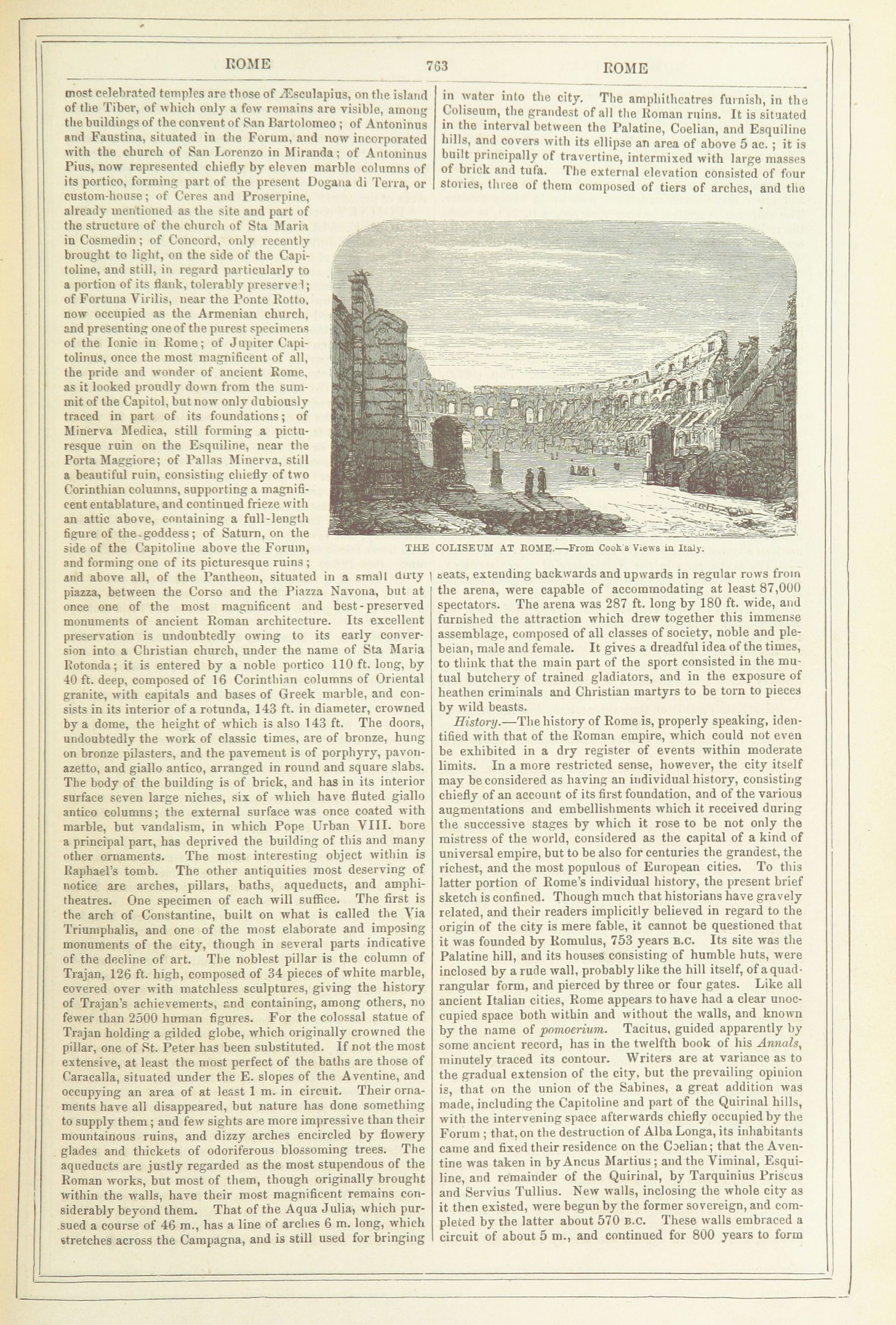 ROME 763 ROME

most celebrated temples are those of Æsculapius, on the island of the Tiber, of which only a few remains are visible, among the buildings of the convent of San Bartolomeo; of Antoninus and Faustina, situated in the Forum, and now incorporated with the church of San Lorenzo in Miranda; of Antoninus Pius, now represented chiefly by eleven marble columns of its portico, forming part of the present Dogana di Terra, or custom-house; of Ceres and Proserpine, already mentioned as the site and part of the structure of the church of Sta Maria in Cosmedin; of Concord, only recently brought to light, on the side of the Capitoline, and still, in regard particularly to a portion of its flank, tolerably preserved; of Fortuna Virilis, near the Ponte Rotto, now occupied as the Armenian church, and presenting one of the purest specimens of the Ionic in Rome; of Jupiter Capitolinus, once the most magnificent of all, the pride and wonder of ancient Rome, as it looked proudly down from the summit of the Capitol, but now only dubiously traced in part of its foundations; of Minerva Medica, still forming a picturesque ruin on the Esquiline, near the Porta Maggiore; of Pallas Minerva, still a beautiful ruin, consisting chiefly of two Corinthian columns, supporting a magnificent entablature, and continued frieze with an attic above, containing a full-length figure of the goddess; of Saturn, on the side of the Capitoline above the Forum, and forming one of its picturesque ruins; and above all, of the Pantheon, situated in a small dirty piazza, between the Corso and the Piazza Navona, but at once one of the most magnificent and best-preserved monuments of ancient Roman architecture. Its excellent preservation is undoubtedly owing to its early conversion into a Christian church, under the name of Sta Maria Rotonda; it is entered by a noble portico 110 ft. long, by 40 ft. deep, composed of 16 Corinthian columns of Oriental granite, with capitals and bases of Greek marble, and consists in its interior of a rotunda, 143 ft. in diameter, crowned by a dome, the height of which is also 143 ft. The doors, undoubtedly the work of classic times, are of bronze, hung on bronze pilasters, and the pavement is of porphyry, pavonazetto, and giallo antico, arranged in round and square slabs. The body of the building is of brick, and has in its interior surface seven large niches, six of which have fluted giallo antico columns; the external surface was once coated with marble, but vandalism, in which Pope Urban VIII. bore a principal part, has deprived the building of this and many other ornaments. The most interesting object within is Raphael's tomb. The other antiquities most deserving of notice are arches, pillars, baths, aqueducts, and amphitheatres. One specimen of each will suffice. The first is the arch of Constantine, built on what is called the Via Triumphalis, and one of the most elaborate and imposing monuments of the city, though in several parts indicative of the decline of art. The noblest pillar is the column of Trajan, 126 ft. high, composed of 34 pieces of white marble, covered over with matchless sculptures, giving the history of Trajan's achievements, and containing, among others, no fewer than 2500 human figures. For the colossal statue of Trajan holding a gilded globe, which originally crowned the pillar, one of St. Peter has been substituted. If not the most extensive, at least the most perfect of the baths are those of Caracalla, situated under the E. slopes of the Aventine, and occupying an area of at least 1 m. in circuit. Their ornaments have all disappeared, but nature has done something to supply them; and few sights are more impressive than their mountainous ruins, and dizzy arches encircled by flowery glades and thickets of odoriferous blossoming trees. The aqueducts are justly regarded as the most stupendous of the Roman works, but most of them, though originally brought within the walls, have their most magnificent remains considerably beyond them. That of the Aqua Julia, which pursued a course of 46 m., has a line of arches 6 m. long, which stretches across the Campagna, and is still used for bringing in water into the city. The amphitheatres furnish, in the Coliseum, the grandest of all the Roman ruins. It is situated in the interval between the Palatine, Coelian, and Esquiline hills, and covers with its ellipse an area of above 5 ac.; it is built principally of travertine, intermixed with large masses of brick and tufa. The external elevation consisted of four stories, three of them composed of tiers of arches, and the

THE COLISEUM AT ROME.—From Cook's Views in Italy.

seats, extending backwards and upwards in regular rows from the arena, were capable of accommodating at least 87,000 spectators. The arena was 287 ft. long by 180 ft. wide, and furnished the attraction which drew together this immense assemblage, composed of all classes of society, noble and plebeian, male and female. It gives a dreadful idea of the times, to think that the main part of the sport consisted in the mutual butchery of trained gladiators, and in the exposure of heathen criminals and Christian martyrs to be torn to pieces by wild beasts.

History.—The history of Rome is, properly speaking, identified with that of the Roman empire, which could not even be exhibited in a dry register of events within moderate limits. In a more restricted sense, however, the city itself may be considered as having an individual history, consisting chiefly of an account of its first foundation, and of the various augmentations and embellishments which it received during the successive stages by which it rose to be not only the mistress of the world, considered as the capital of a kind of universal empire, but to be also for centuries the grandest, the richest, and the most populous of European cities. To this latter portion of Rome's individual history, the present brief sketch is confined. Though much that historians have gravely related, and their readers implicitly believed in regard to the origin of the city is mere fable, it cannot be questioned that it was founded by Romulus, 753 years B.C. Its site was the Palatine hill, and its houses consisting of humble huts, were inclosed by a rude wall, probably like the hill itself, of a quadrangular form, and pierced by three or four gates. Like all ancient Italian cities, Rome appears to have had a clear unoccupied space both within and without the walls, and known by the name of pomoerium. Tacitus, guided apparently by some ancient record, has in the twelfth book of his Annals, minutely traced its contour. Writers are at variance as to the gradual extension of the city, but the prevailing opinion is, that on the union of the Sabines, a great addition was made, including the Capitoline and part of the Quirinal hills, with the intervening space afterwards chiefly occupied by the Forum; that, on the destruction of Alba Longa, its inhabitants came and fixed their residence on the Coelian; that the Aventine was taken in by Ancus Martius; and the Viminal, Esquiline, and remainder of the Quirinal, by Tarquinius Priscus and Servius Tullius. New walls, inclosing the whole city as it then existed, were begun by the former sovereign, and completed by the latter about 570 B.C. These walls embraced a circuit of about 5 m., and continued for 800 years to form